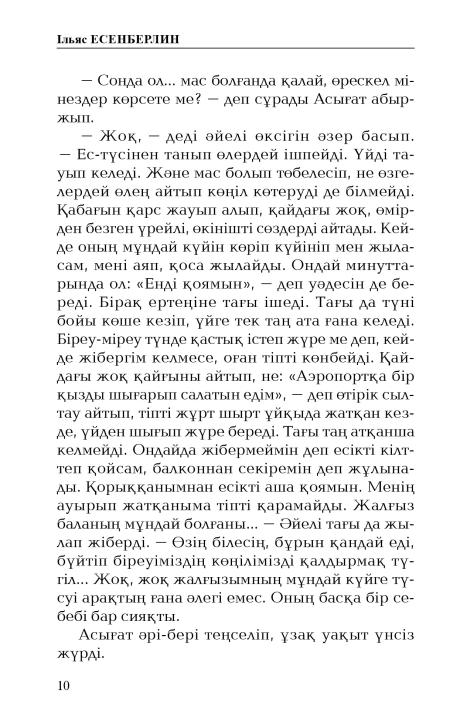 Ільяс ЕСЕНБЕРЛИН

— Сонда ол... мас болғанда қалай, өрескел мінездер көрсете ме? — деп сұрады Асығат абыржып.

— Жоқ, — деді әйелі өксігін әзер басып. — Ес-түсінен танып өлердей ішпейді. Үйді тауып келеді. Және мас болып төбелесіп, не өзгелердей өлең айтып көңіл көтеруді де білмейді. Қабағын қарс жауып алып, қайдағы жоқ, өмірден безген үрейлі, өкінішті сөздерді айтады. Кейде оның мұндай күйін көріп күйініп мен жыласам, мені аяп, қоса жылайды. Ондай минуттарында ол: «Енді қоямын», — деп уәдесін де береді. Бірақ ертеңіне тағы ішеді. Тағы да түні бойы көше кезіп, үйге тек таң ата ғана келеді. Біреу-міреу түнде қастық істеп жүре ме деп, кейде жібергім келмесе, оған тіпті көнбейді. Қайдағы жоқ қайғыны айтып, не: «Аэропортқа бір қызды шығарып салатын едім», — деп өтірік сылтау айтып, тіпті жұрт шырт ұйқыда жатқан кезде, үйден шығып жүре береді. Тағы таң атқанша келмейді. Ондайда жібермеймін деп есікті кілттеп қойсам, балконнан секіремін деп жұлынады. Қорыққанымнан есікті аша қоямын. Менің ауырып жатқаныма тіпті қарамайды. Жалғыз баланың мұндай болғаны... — Әйелі тағы да жылап жіберді. — Өзің білесің, бұрын қандай еді, бүйтіп біреуіміздің көңілімізді қалдырмақ түгіл... Жоқ, жоқ жалғызымның мұндай күйге түсуі арақтың ғана әлегі емес. Оның басқа бір себебі бар сияқты.

Асығат әрі-бері теңселіп, ұзақ уақыт үнсіз жүрді.

10